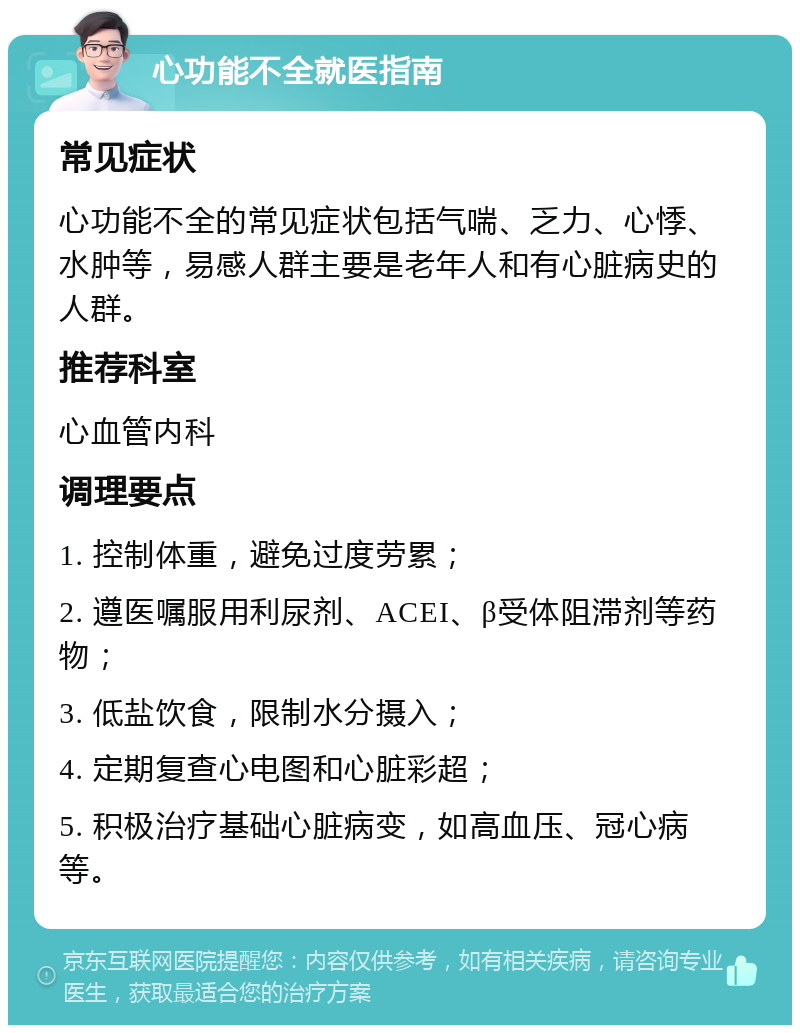 心功能不全就医指南

常见症状

心功能不全的常见症状包括气喘、乏力、心悸、水肿等，易感人群主要是老年人和有心脏病史的人群。

推荐科室

心血管内科

调理要点

1. 控制体重，避免过度劳累；

2. 遵医嘱服用利尿剂、ACEI、β受体阻滞剂等药物；

3. 低盐饮食，限制水分摄入；

4. 定期复查心电图和心脏彩超；

5. 积极治疗基础心脏病变，如高血压、冠心病等。

京东互联网医院提醒您：内容仅供参考，如有相关疾病，请咨询专业医生，获取最适合您的治疗方案